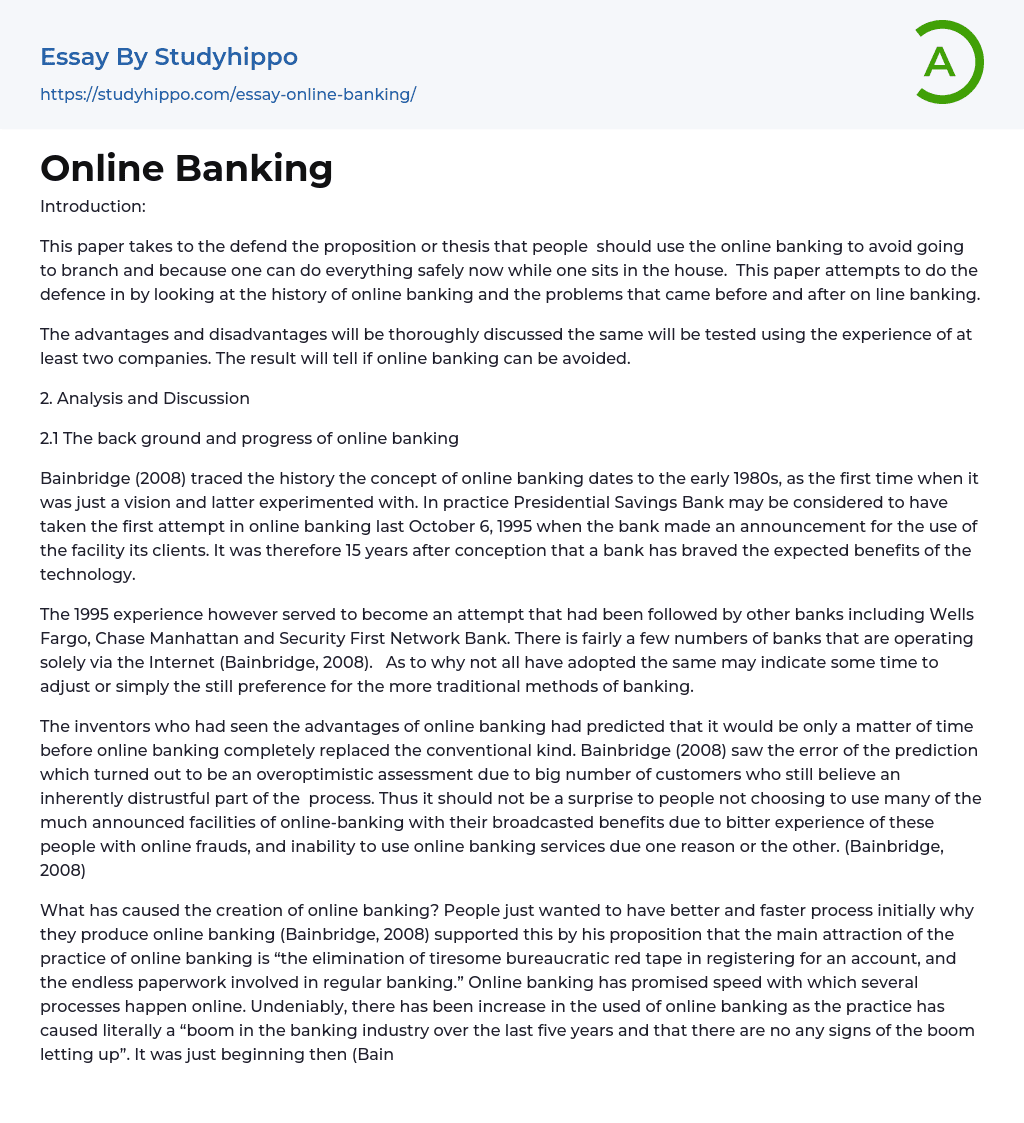 Essay By Studyhippo
https://studyhippo.com/essay-online-banking/

A

Online Banking

Introduction:

This paper takes to the defend the proposition or thesis that people should use the online banking to avoid going to branch and because one can do everything safely now while one sits in the house. This paper attempts to do the defence in by looking at the history of online banking and the problems that came before and after on line banking.

The advantages and disadvantages will be thoroughly discussed the same will be tested using the experience of at least two companies. The result will tell if online banking can be avoided.

2. Analysis and Discussion

2.1 The back ground and progress of online banking

Bainbridge (2008) traced the history the concept of online banking dates to the early 1980s, as the first time when it was just a vision and latter experimented with. In practice Presidential Savings Bank may be considered to have taken the first attempt in online banking last October 6, 1995 when the bank made an announcement for the use of the facility its clients. It was therefore 15 years after conception that a bank has braved the expected benefits of the technology.

The 1995 experience however served to become an attempt that had been followed by other banks including Wells Fargo, Chase Manhattan and Security First Network Bank. There is fairly a few numbers of banks that are operating solely via the Internet (Bainbridge, 2008). As to why not all have adopted the same may indicate some time to adjust or simply the still preference for the more traditional methods of banking.

The inventors who had seen the advantages of online banking had predicted that it would be only a matter of time before online banking completely replaced the conventional kind. Bainbridge (2008) saw the error of the prediction which turned out to be an overoptimistic assessment due to big number of customers who still believe an inherently distrustful part of the process. Thus it should not be a surprise to people not choosing to use many of the much announced facilities of online-banking with their broadcasted benefits due to bitter experience of these people with online frauds, and inability to use online banking services due one reason or the other. (Bainbridge, 2008)

What has caused the creation of online banking? People just wanted to have better and faster process initially why they produce online banking (Bainbridge, 2008) supported this by his proposition that the main attraction of the practice of online banking is “the elimination of tiresome bureaucratic red tape in registering for an account, and the endless paperwork involved in regular banking.” Online banking has promised speed with which several processes happen online. Undeniably, there has been increase in the used of online banking as the practice has caused literally a “boom in the banking industry over the last five years and that there are no any signs of the boom letting up”. It was just beginning then (Bain